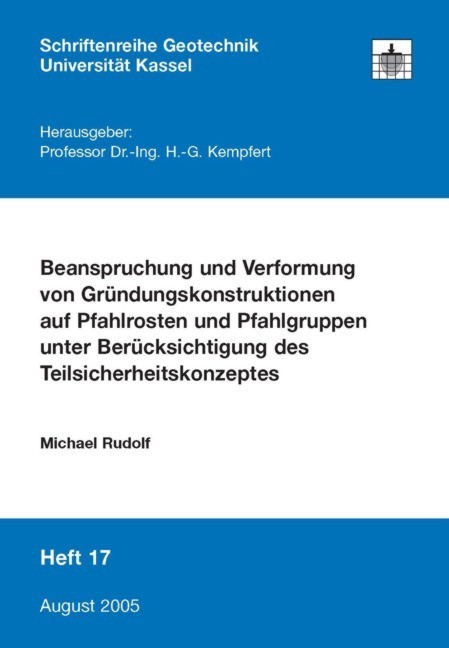 Schriftenreihe Geotechnik
Universität Kassel

Herausgeber:
Professor Dr.-Ing. H.-G. Kempfert

Beanspruchung und Verformung von Gründungskonstruktionen auf Pfahlrosten und Pfahlgruppen unter Berücksichtigung des Teilsicherheitskonzeptes

Michael Rudolf

Heft 17

August 2005